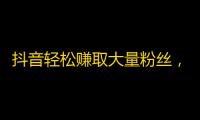 抖音轻松赚取大量粉丝，